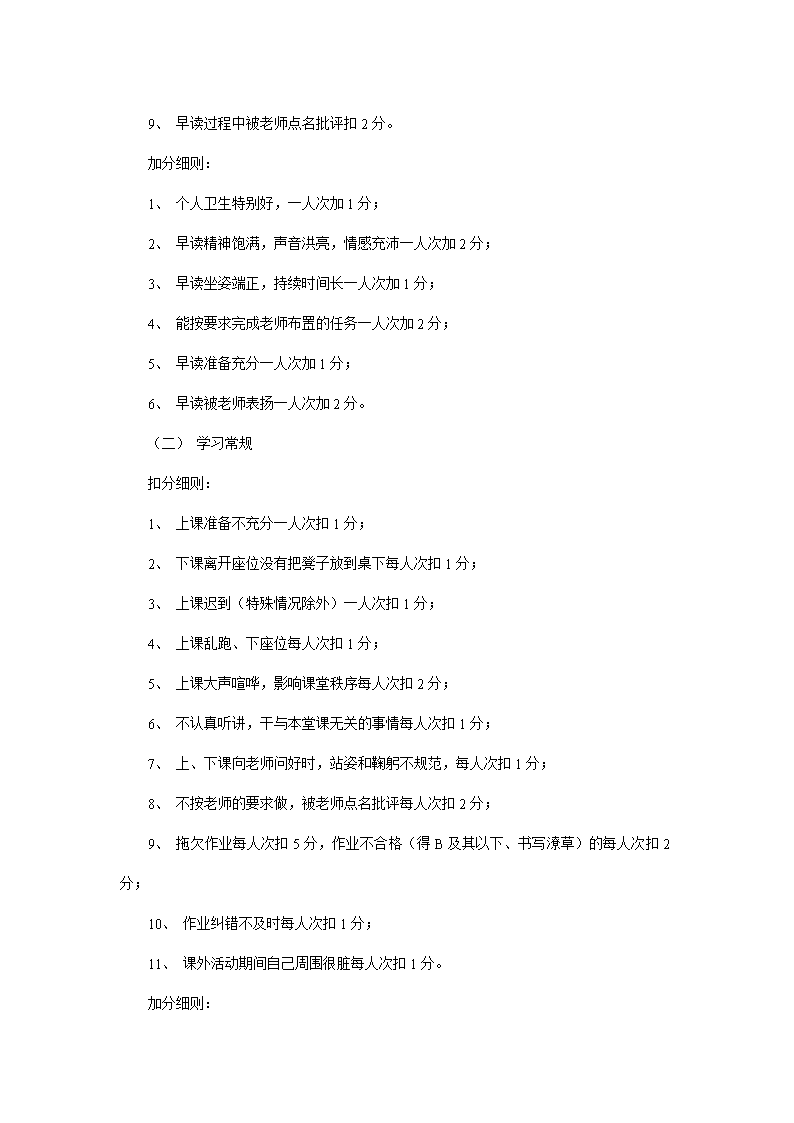 9、 早读过程中被老师点名批评扣 2 分。

加分细则：

1、 个人卫生特别好，一人次加 1 分；

2、 早读精神饱满，声音洪亮，情感充沛一人次加 2 分；

3、 早读坐姿端正，持续时间长一人次加 1 分；

4、 能按要求完成老师布置的任务一人次加 2 分；

5、 早读准备充分一人次加 1 分；

6、 早读被老师表扬一人次加 2 分。

（二） 学习常规

扣分细则：

1、 上课准备不充分一人次扣 1 分；

2、 下课离开座位没有把凳子放到桌下每人次扣 1 分；

3、 上课迟到（特殊情况除外）一人次扣 1 分；

4、 上课乱跑、下座位每人次扣 1 分；

5、 上课大声喧哗，影响课堂秩序每人次扣 2 分；

6、 不认真听讲，干与本堂课无关的事情每人次扣 1 分；

7、 上、下课向老师问好时，站姿和鞠躬不规范，每人次扣 1 分；

8、 不按老师的要求做，被老师点名批评每人次扣 2 分；

9、 拖欠作业每人次扣 5 分，作业不合格（得 B 及其以下、书写潦草）的每人次扣 2 分；

10、 作业纠错不及时每人次扣 1 分；

11、 课外活动期间自己周围很脏每人次扣 1 分。

加分细则：